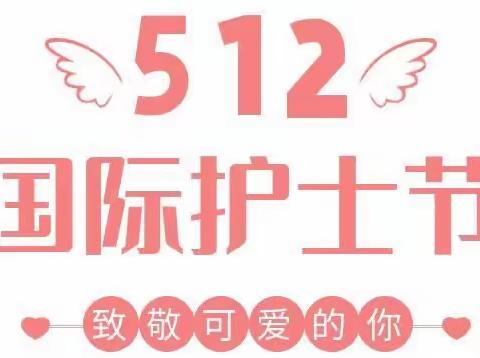 512
国际护士节
致敬可爱的你